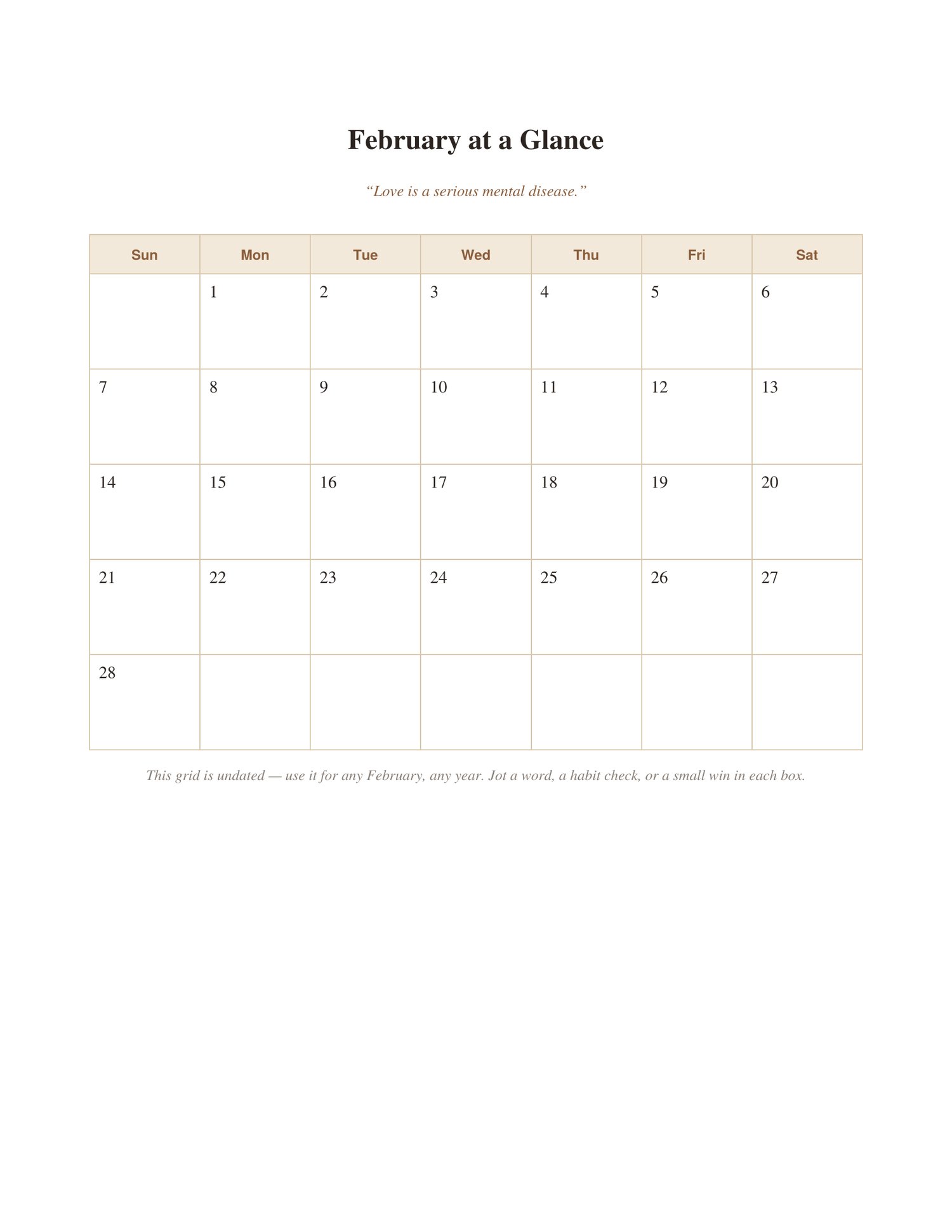 February at a Glance

“Love is a serious mental disease.”

| Sun | Mon | Tue | Wed | Thu | Fri | Sat |
|---|---|---|---|---|---|---|
| | 1 | 2 | 3 | 4 | 5 | 6 |
| 7 | 8 | 9 | 10 | 11 | 12 | 13 |
| 14 | 15 | 16 | 17 | 18 | 19 | 20 |
| 21 | 22 | 23 | 24 | 25 | 26 | 27 |
| 28 | | | | | | |

This grid is undated — use it for any February, any year. Jot a word, a habit check, or a small win in each box.